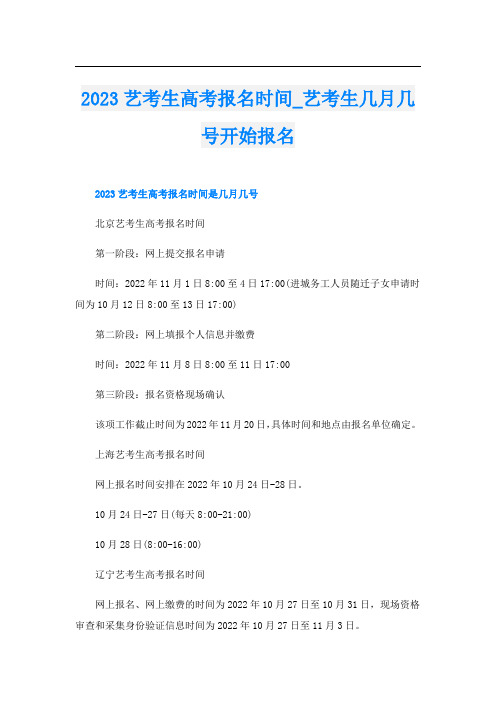 2023 艺考生高考报名时间_艺考生几月几号开始报名

2023 艺考生高考报名时间是几月几号

北京艺考生高考报名时间

第一阶段：网上提交报名申请

时间：2022 年 11 月 1 日 8:00 至 4 日 17:00(进城务工人员随迁子女申请时间为 10 月 12 日 8:00 至 13 日 17:00)

第二阶段：网上填报个人信息并缴费

时间：2022 年 11 月 8 日 8:00 至 11 日 17:00

第三阶段：报名资格现场确认

该项工作截止时间为 2022 年 11 月 20 日,具体时间和地点由报名单位确定。

上海艺考生高考报名时间

网上报名时间安排在 2022 年 10 月 24 日-28 日。

10 月 24 日-27 日(每天 8:00-21:00)

10 月 28 日(8:00-16:00)

辽宁艺考生高考报名时间

网上报名、网上缴费的时间为 2022 年 10 月 27 日至 10 月 31 日，现场资格审查和采集身份验证信息时间为 2022 年 10 月 27 日至 11 月 3 日。